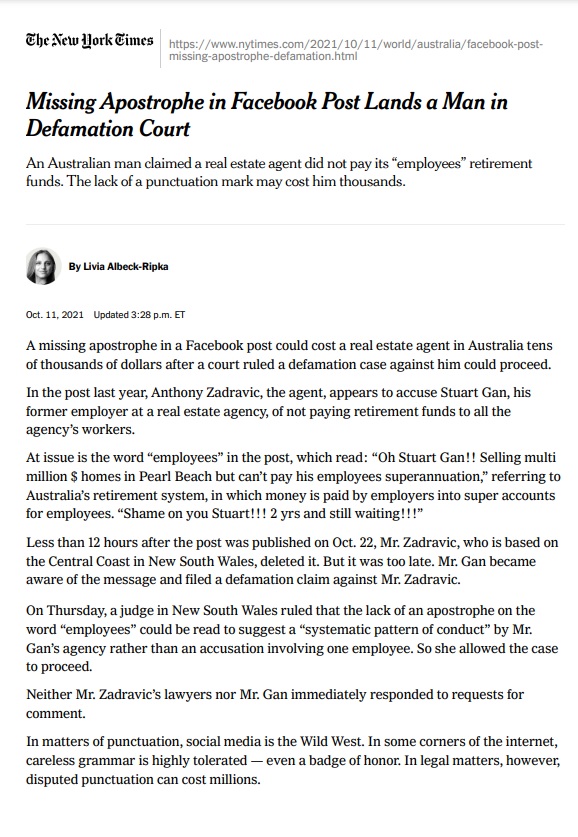 The New York Times https://www.nytimes.com/2021/10/11/world/australia/facebook-post-missing-apostrophe-defamation.html

Missing Apostrophe in Facebook Post Lands a Man in Defamation Court

An Australian man claimed a real estate agent did not pay its “employees” retirement funds. The lack of a punctuation mark may cost him thousands.

By Livia Albeck-Ripka

Oct. 11, 2021 Updated 3:28 p.m. ET

A missing apostrophe in a Facebook post could cost a real estate agent in Australia tens of thousands of dollars after a court ruled a defamation case against him could proceed.

In the post last year, Anthony Zadravic, the agent, appears to accuse Stuart Gan, his former employer at a real estate agency, of not paying retirement funds to all the agency’s workers.

At issue is the word “employees” in the post, which read: “Oh Stuart Gan!! Selling multi million $ homes in Pearl Beach but can’t pay his employees superannuation,” referring to Australia’s retirement system, in which money is paid by employers into super accounts for employees. “Shame on you Stuart!!! 2 yrs and still waiting!!!”

Less than 12 hours after the post was published on Oct. 22, Mr. Zadravic, who is based on the Central Coast in New South Wales, deleted it. But it was too late. Mr. Gan became aware of the message and filed a defamation claim against Mr. Zadravic.

On Thursday, a judge in New South Wales ruled that the lack of an apostrophe on the word “employees” could be read to suggest a “systematic pattern of conduct” by Mr. Gan’s agency rather than an accusation involving one employee. So she allowed the case to proceed.

Neither Mr. Zadravic’s lawyers nor Mr. Gan immediately responded to requests for comment.

In matters of punctuation, social media is the Wild West. In some corners of the internet, careless grammar is highly tolerated — even a badge of honor. In legal matters, however, disputed punctuation can cost millions.